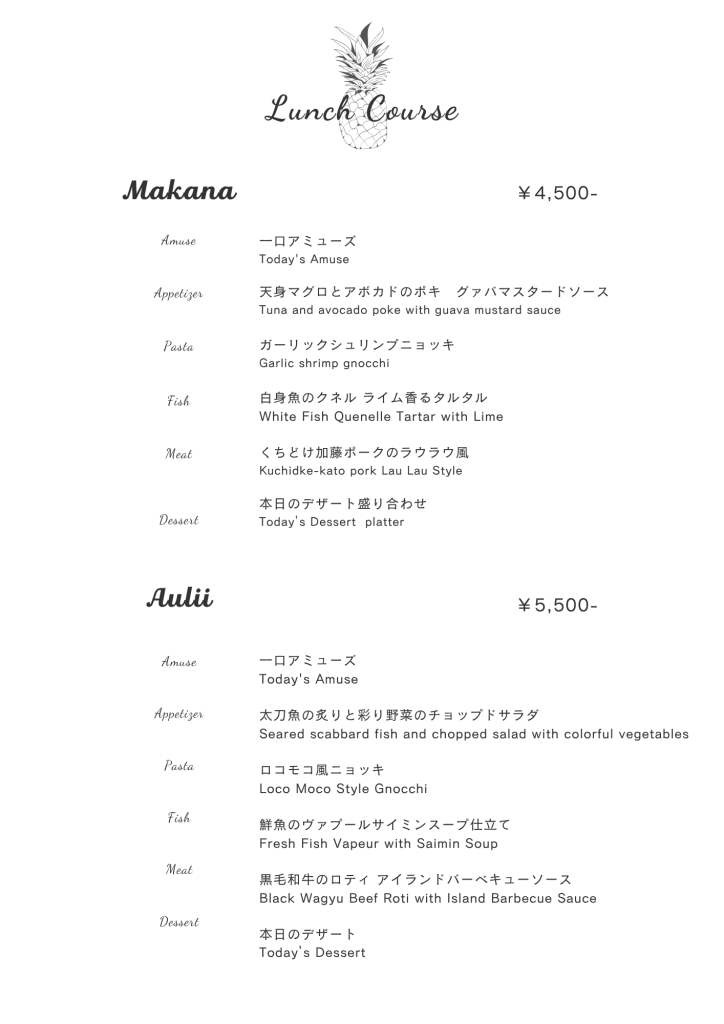 Lunch Course

Makana

￥4,500-

Amuse
一口アミューズ
Today's Amuse

Appetizer
天身マグロとアボカドのポキ　グァバマスタードソース
Tuna and avocado poke with guava mustard sauce

Pasta
ガーリックシュリンプニョッキ
Garlic shrimp gnocchi

Fish
白身魚のクネル ライム香るタルタル
White Fish Quenelle Tartar with Lime

Meat
くちどけ加藤ポークのラウラウ風
Kuchidke-kato pork Lau Lau Style

Dessert
本日のデザート盛り合わせ
Today's Dessert platter

Aulii

￥5,500-

Amuse
一口アミューズ
Today's Amuse

Appetizer
太刀魚の炙りと彩り野菜のチョップドサラダ
Seared scabbard fish and chopped salad with colorful vegetables

Pasta
ロコモコ風ニョッキ
Loco Moco Style Gnocchi

Fish
鮮魚のヴァプールサイミンスープ仕立て
Fresh Fish Vapeur with Saimin Soup

Meat
黒毛和牛のロティ アイランドバーベキューソース
Black Wagyu Beef Roti with Island Barbecue Sauce

Dessert
本日のデザート
Today's Dessert